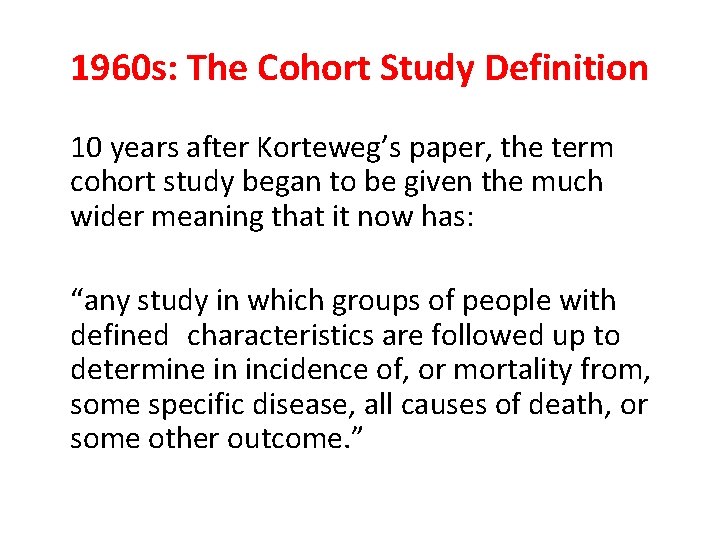 1960s: The Cohort Study Definition

10 years after Korteweg's paper, the term cohort study began to be given the much wider meaning that it now has:

"any study in which groups of people with defined characteristics are followed up to determine in incidence of, or mortality from, some specific disease, all causes of death, or some other outcome."